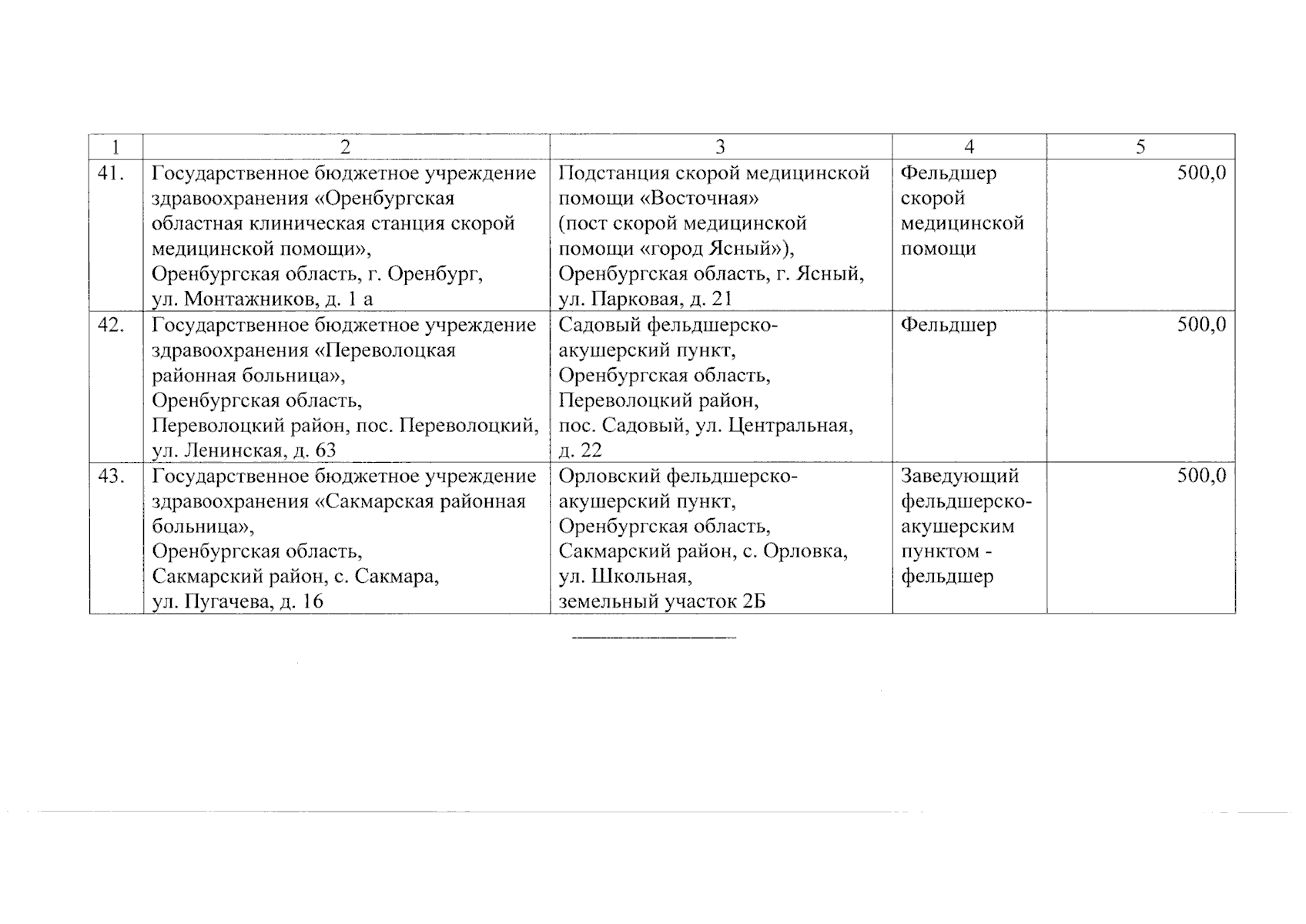 | 1 | 2 | 3 | 4 | 5 |
|---|---|---|---|---|
| 41. | Государственное бюджетное учреждение здравоохранения «Оренбургская областная клиническая станция скорой медицинской помощи», Оренбургская область, г. Оренбург, ул. Монтажников, д. 1 а | Подстанция скорой медицинской помощи «Восточная» (пост скорой медицинской помощи «город Ясный»), Оренбургская область, г. Ясный, ул. Парковая, д. 21 | Фельдшер скорой медицинской помощи | 500,0 |
| 42. | Государственное бюджетное учреждение здравоохранения «Переволоцкая районная больница», Оренбургская область, Переволоцкий район, пос. Переволоцкий, ул. Ленинская, д. 63 | Садовый фельдшерско-акушерский пункт, Оренбургская область, Переволоцкий район, пос. Садовый, ул. Центральная, д. 22 | Фельдшер | 500,0 |
| 43. | Государственное бюджетное учреждение здравоохранения «Сакмарская районная больница», Оренбургская область, Сакмарский район, с. Сакмара, ул. Пугачева, д. 16 | Орловский фельдшерско-акушерский пункт, Оренбургская область, Сакмарский район, с. Орловка, ул. Школьная, земельный участок 2Б | Заведующий фельдшерско-акушерским пунктом - фельдшер | 500,0 |